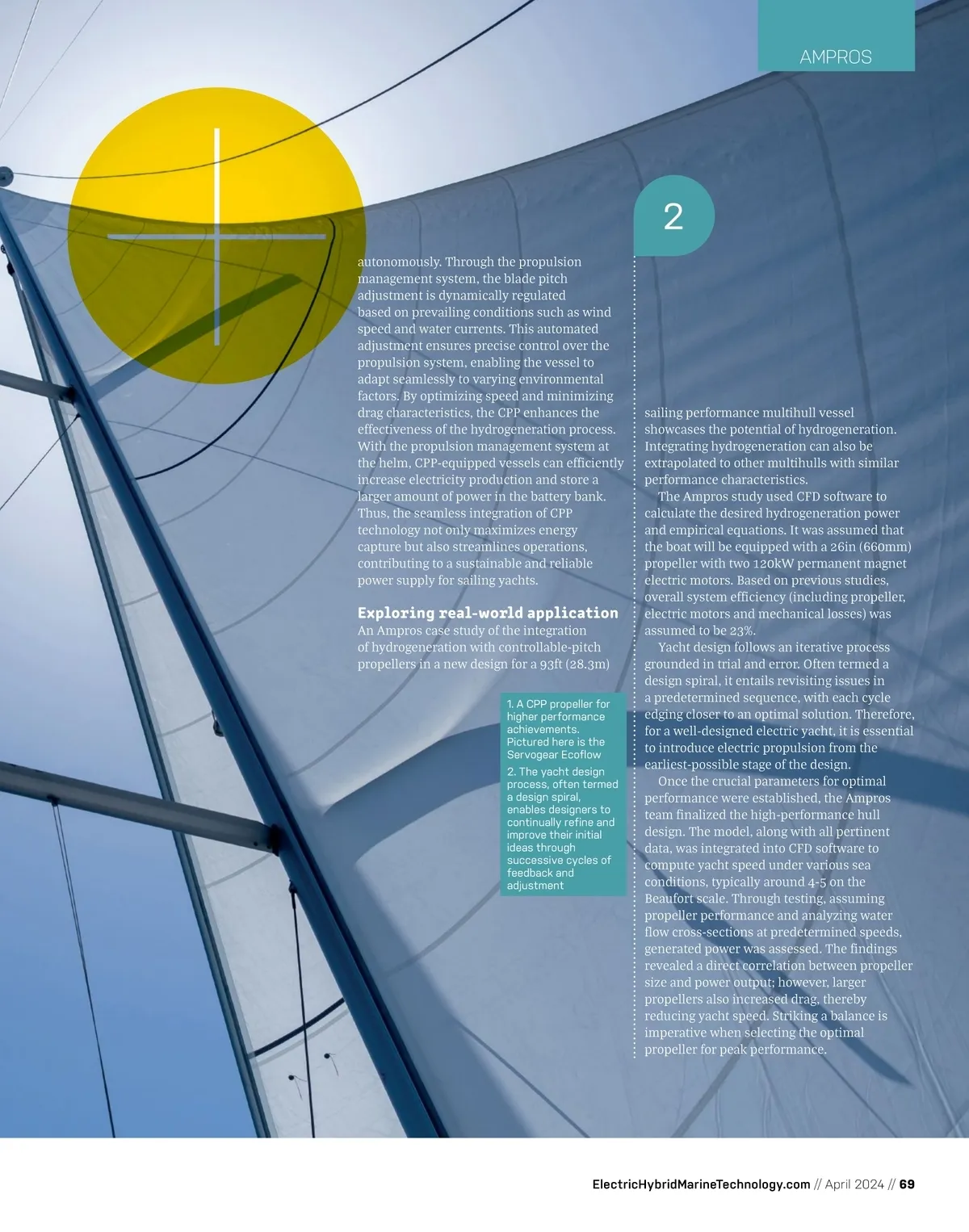 AMPROS

2

autonomously. Through the propulsion management system, the blade pitch adjustment is dynamically regulated based on prevailing conditions such as wind speed and water currents. This automated adjustment ensures precise control over the propulsion system, enabling the vessel to adapt seamlessly to varying environmental factors. By optimizing speed and minimizing drag characteristics, the CPP enhances the effectiveness of the hydrogeneration process. With the propulsion management system at the helm, CPP-equipped vessels can efficiently increase electricity production and store a larger amount of power in the battery bank. Thus, the seamless integration of CPP technology not only maximizes energy capture but also streamlines operations, contributing to a sustainable and reliable power supply for sailing yachts.

Exploring real-world application
An Ampros case study of the integration of hydrogeneration with controllable-pitch propellers in a new design for a 93ft (28.3m)

1. A CPP propeller for higher performance achievements. Pictured here is the Servogear Ecoflow

2. The yacht design process, often termed a design spiral, enables designers to continually refine and improve their initial ideas through successive cycles of feedback and adjustment

sailing performance multihull vessel showcases the potential of hydrogeneration. Integrating hydrogeneration can also be extrapolated to other multihulls with similar performance characteristics.

The Ampros study used CFD software to calculate the desired hydrogeneration power and empirical equations. It was assumed that the boat will be equipped with a 26in (660mm) propeller with two 120kW permanent magnet electric motors. Based on previous studies, overall system efficiency (including propeller, electric motors and mechanical losses) was assumed to be 23%.

Yacht design follows an iterative process grounded in trial and error. Often termed a design spiral, it entails revisiting issues in a predetermined sequence, with each cycle edging closer to an optimal solution. Therefore, for a well-designed electric yacht, it is essential to introduce electric propulsion from the earliest-possible stage of the design.

Once the crucial parameters for optimal performance were established, the Ampros team finalized the high-performance hull design. The model, along with all pertinent data, was integrated into CFD software to compute yacht speed under various sea conditions, typically around 4-5 on the Beaufort scale. Through testing, assuming propeller performance and analyzing water flow cross-sections at predetermined speeds, generated power was assessed. The findings revealed a direct correlation between propeller size and power output; however, larger propellers also increased drag, thereby reducing yacht speed. Striking a balance is imperative when selecting the optimal propeller for peak performance.

ElectricHybridMarineTechnology.com // April 2024 // 69